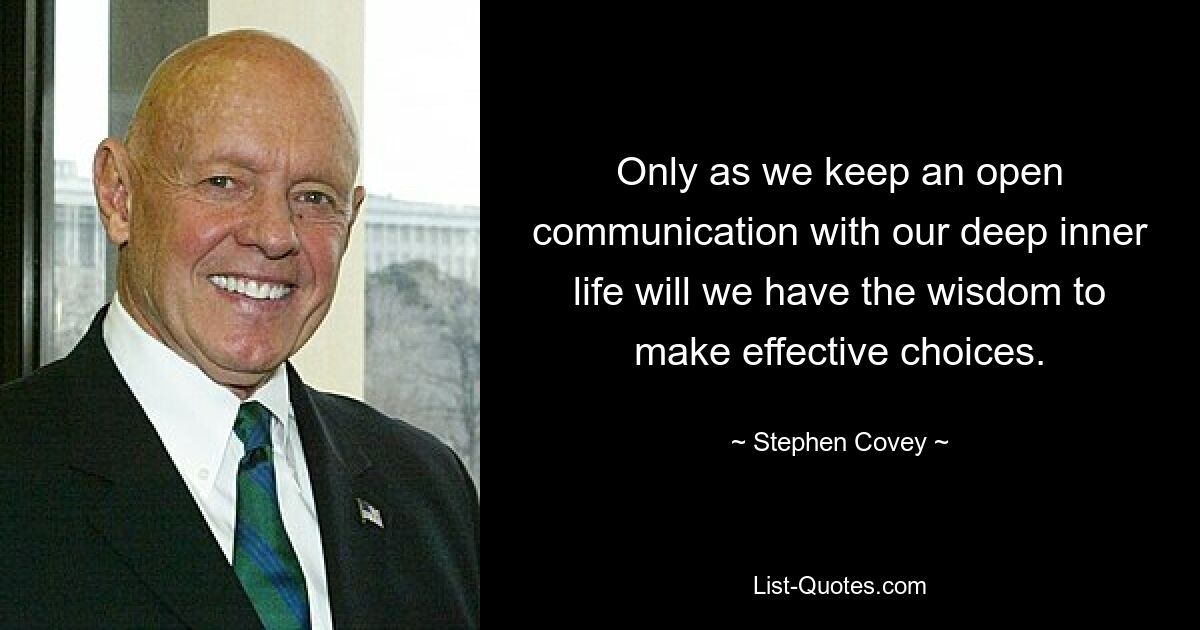 Only as we keep an open communication with our deep inner life will we have the wisdom to make effective choices.

~ Stephen Covey ~

List-Quotes.com